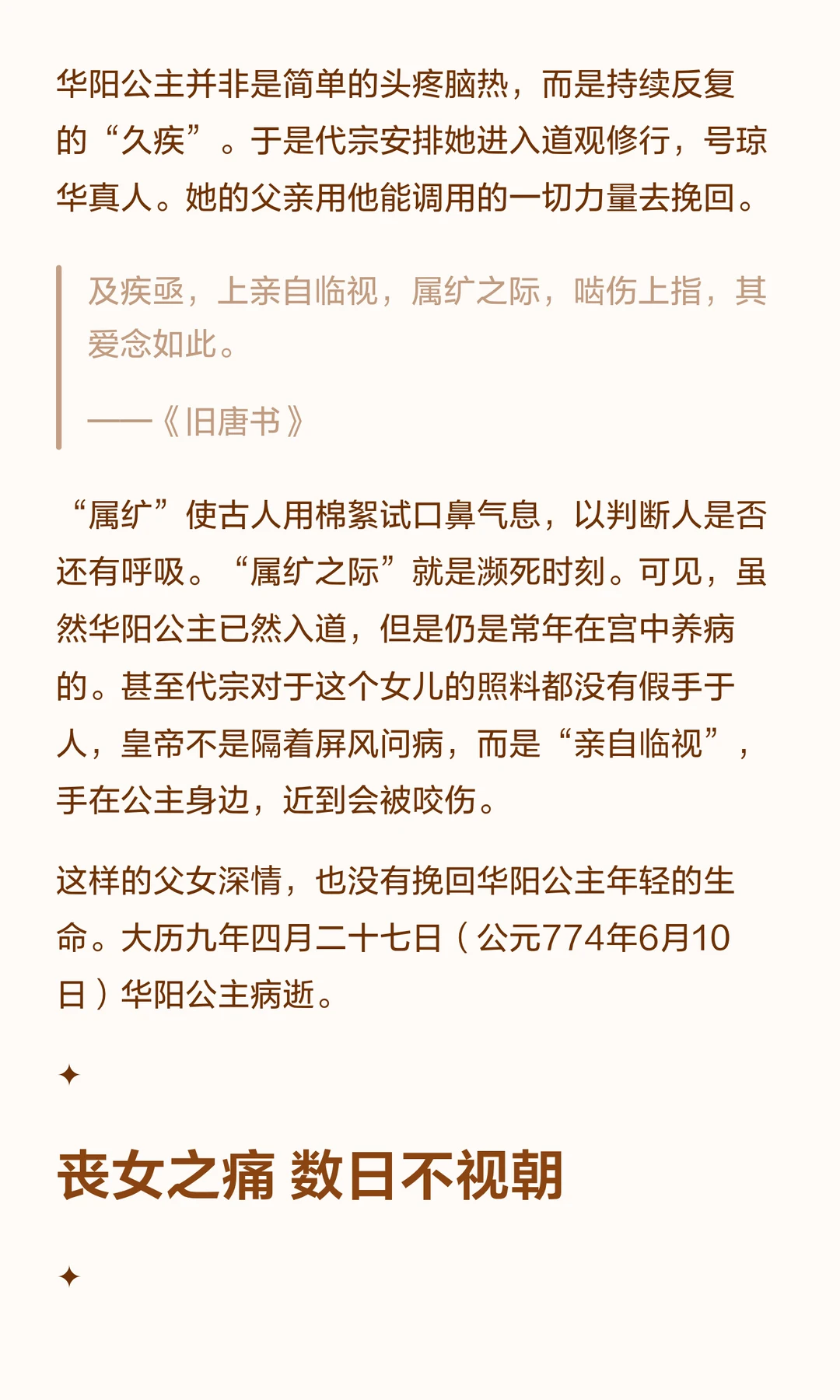 华阳公主并非是简单的头疼脑热，而是持续反复的“久疾”。于是代宗安排她进入道观修行，号琼华真人。她的父亲用他能调用的一切力量去挽回。

及疾亟，上亲自临视，属纩之际，啮伤上指，其爱念如此。

——《旧唐书》

“属纩”使古人用棉絮试口鼻气息，以判断人是否还有呼吸。“属纩之际”就是濒死时刻。可见，虽然华阳公主已然入道，但是仍是常年在宫中养病的。甚至代宗对于这个女儿的照料都没有假手于人，皇帝不是隔着屏风问病，而是“亲自临视”，手在公主身边，近到会被咬伤。

这样的父女深情，也没有挽回华阳公主年轻的生命。大历九年四月二十七日（公元774年6月10日）华阳公主病逝。

✦

丧女之痛 数日不视朝

✦